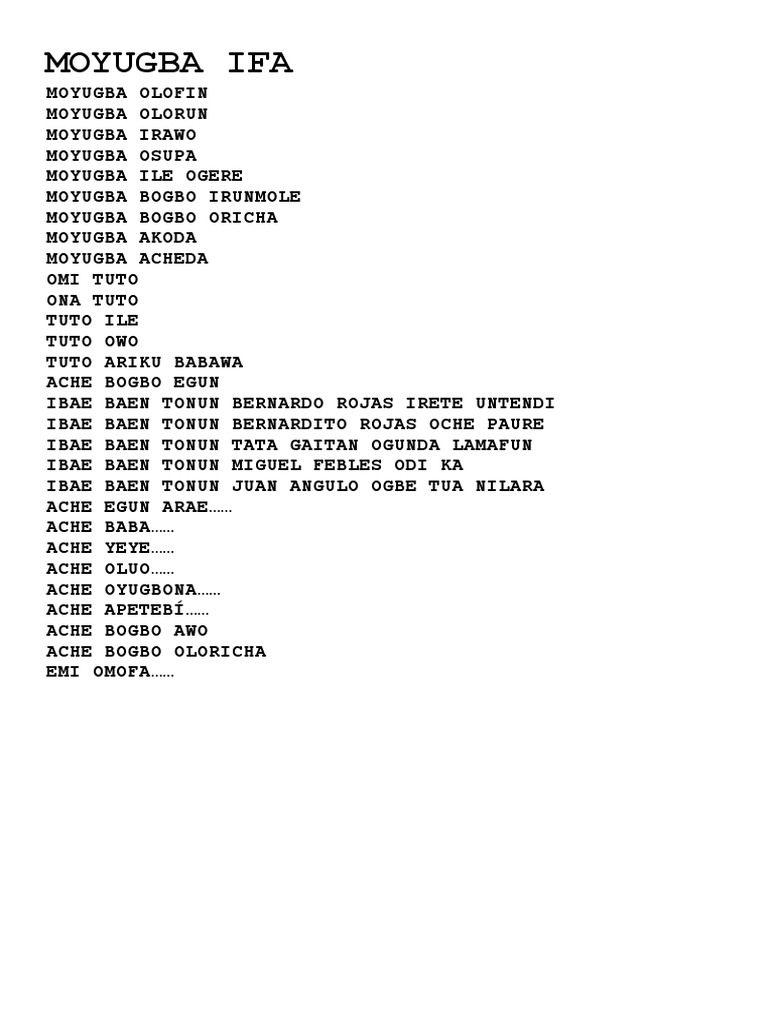 MOYUGBA IFA

MOYUGBA OLOFIN
MOYUGBA OLORUN
MOYUGBA IRAWO
MOYUGBA OSUPA
MOYUGBA ILE OGERE
MOYUGBA BOGBO IRUNMOLE
MOYUGBA BOGBO ORICHA
MOYUGBA AKODA
MOYUGBA ACHEDA
OMI TUTO
ONA TUTO
TUTO ILE
TUTO OWO
TUTO ARIKU BABAWA
ACHE BOGBO EGUN
IBAE BAEN TONUN BERNARDO ROJAS IRETE UNTENDI
IBAE BAEN TONUN BERNARDITO ROJAS OCHE PAURE
IBAE BAEN TONUN TATA GAITAN OGUNDA LAMAFUN
IBAE BAEN TONUN MIGUEL FEBLES ODI KA
IBAE BAEN TONUN JUAN ANGULO OGBE TUA NILARA
ACHE EGUN ARAE……
ACHE BABA……
ACHE YEYE……
ACHE OLUO……
ACHE OYUGBONA……
ACHE APETEBÍ……
ACHE BOGBO AWO
ACHE BOGBO OLORICHA
EMI OMOFA……